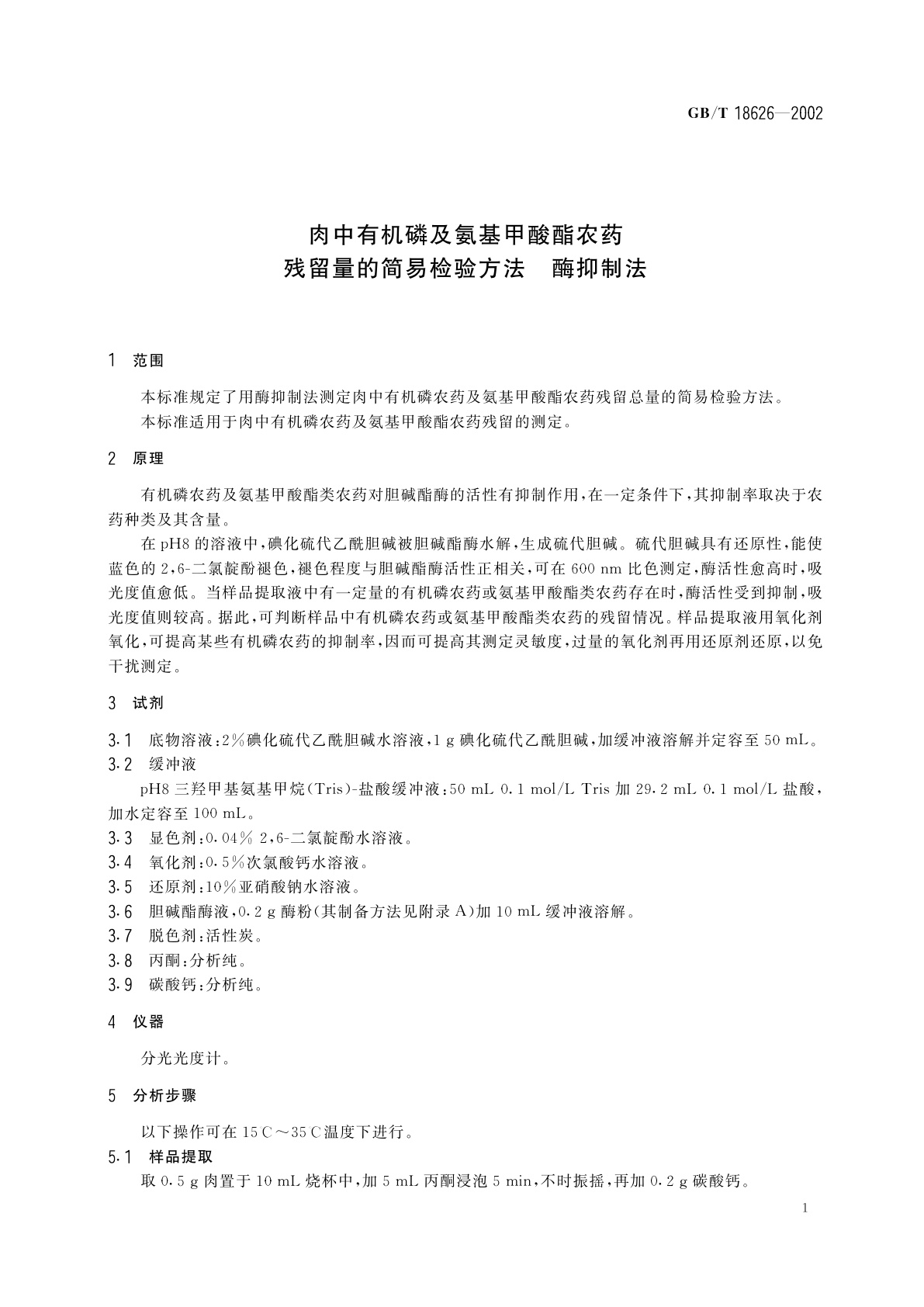 GB/T 18626—2002

肉中有机磷及氨基甲酸酯农药
残留量的简易检验方法　酶抑制法

1　范围

本标准规定了用酶抑制法测定肉中有机磷农药及氨基甲酸酯农药残留总量的简易检验方法。
本标准适用于肉中有机磷农药及氨基甲酸酯农药残留的测定。

2　原理

有机磷农药及氨基甲酸酯类农药对胆碱酯酶的活性有抑制作用，在一定条件下，其抑制率取决于农药种类及其含量。

在pH8的溶液中，碘化硫代乙酰胆碱被胆碱酯酶水解，生成硫代胆碱。硫代胆碱具有还原性，能使蓝色的2,6-二氯靛酚褪色，褪色程度与胆碱酯酶活性正相关，可在600 nm比色测定，酶活性愈高时，吸光度值愈低。当样品提取液中有一定量的有机磷农药或氨基甲酸酯类农药存在时，酶活性受到抑制，吸光度值则较高。据此，可判断样品中有机磷农药或氨基甲酸酯类农药的残留情况。样品提取液用氧化剂氧化，可提高某些有机磷农药的抑制率，因而可提高其测定灵敏度，过量的氧化剂再用还原剂还原，以免干扰测定。

3　试剂

3.1　底物溶液：2%碘化硫代乙酰胆碱水溶液，1 g碘化硫代乙酰胆碱，加缓冲液溶解并定容至50 mL。
3.2　缓冲液
pH8三羟甲基氨基甲烷(Tris)-盐酸缓冲液：50 mL 0.1 mol/L Tris加29.2 mL 0.1 mol/L盐酸，加水定容至100 mL。
3.3　显色剂：0.04% 2,6-二氯靛酚水溶液。
3.4　氧化剂：0.5%次氯酸钙水溶液。
3.5　还原剂：10%亚硝酸钠水溶液。
3.6　胆碱酯酶液，0.2 g酶粉(其制备方法见附录A)加10 mL缓冲液溶解。
3.7　脱色剂：活性炭。
3.8　丙酮：分析纯。
3.9　碳酸钙：分析纯。

4　仪器

分光光度计。

5　分析步骤

以下操作可在15℃～35℃温度下进行。
5.1　样品提取
取0.5 g肉置于10 mL烧杯中，加5 mL丙酮浸泡5 min，不时振摇，再加0.2 g碳酸钙。

1